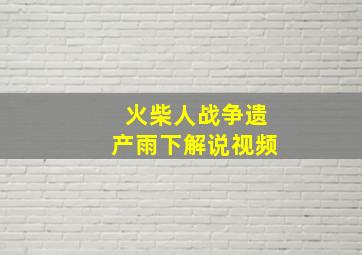 火柴人战争遗产雨下解说视频